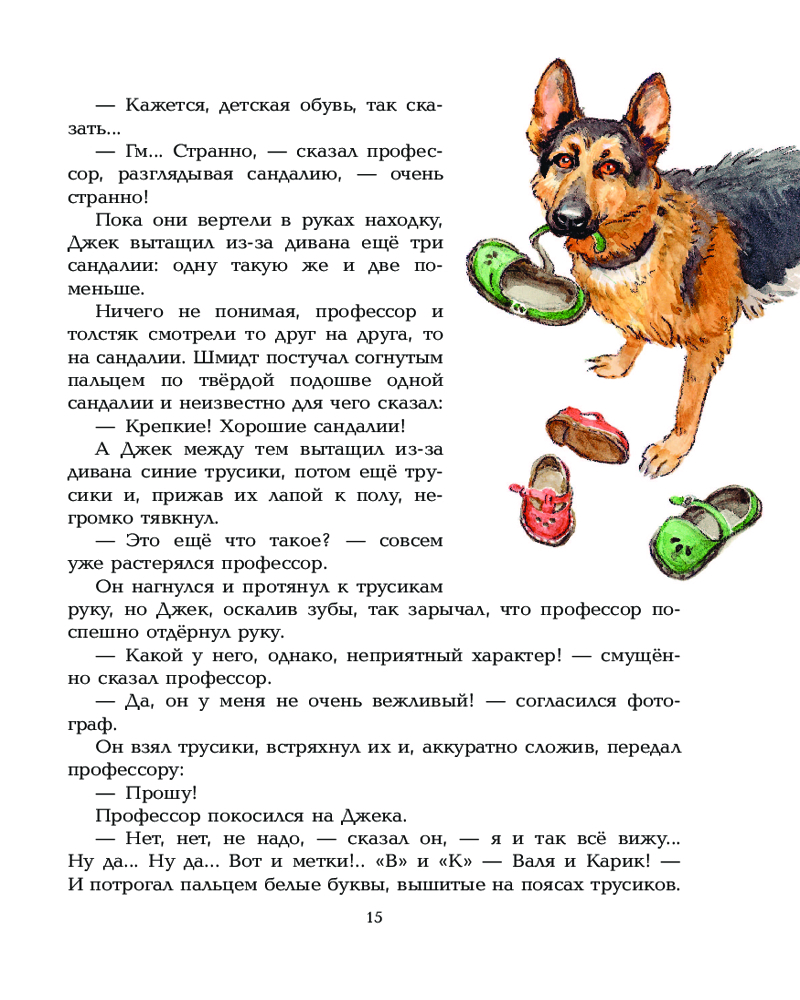 — Кажется, детская обувь, так сказать...

— Гм... Странно, — сказал профессор, разглядывая сандалию, — очень странно!

Пока они вертели в руках находку, Джек вытащил из-за дивана ещё три сандалии: одну такую же и две поменьше.

Ничего не понимая, профессор и толстяк смотрели то друг на друга, то на сандалии. Шмидт постучал согнутым пальцем по твёрдой подошве одной сандалии и неизвестно для чего сказал:

— Крепкие! Хорошие сандалии!

А Джек между тем вытащил из-за дивана синие трусики, потом ещё трусики и, прижав их лапой к полу, негромко тявкнул.

— Это ещё что такое? — совсем уже растерялся профессор.

Он нагнулся и протянул к трусикам руку, но Джек, оскалив зубы, так зарычал, что профессор поспешно отдёрнул руку.

— Какой у него, однако, неприятный характер! — смущённо сказал профессор.

— Да, он у меня не очень вежливый! — согласился фотограф.

Он взял трусики, встряхнул их и, аккуратно сложив, передал профессору:

— Прошу!

Профессор покосился на Джека.

— Нет, нет, не надо, — сказал он, — я и так всё вижу... Ну да... Ну да... Вот и метки!.. «В» и «К» — Валя и Карик! — И потрогал пальцем белые буквы, вышитые на поясах трусиков.

15